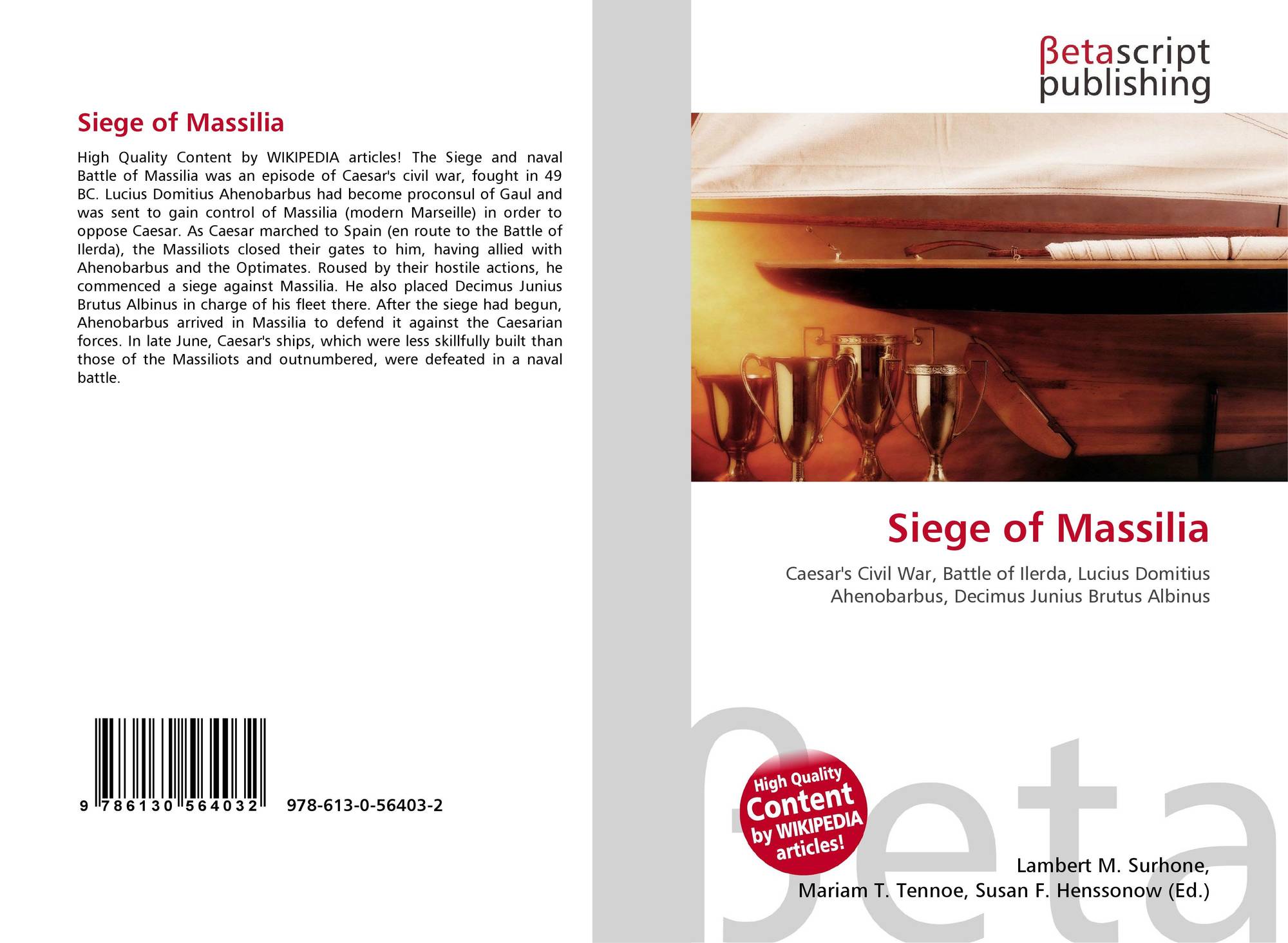 Siege of Massilia

High Quality Content by WIKIPEDIA articles! The Siege and naval Battle of Massilia was an episode of Caesar's civil war, fought in 49 BC. Lucius Domitius Ahenobarbus had become proconsul of Gaul and was sent to gain control of Massilia (modern Marseille) in order to oppose Caesar. As Caesar marched to Spain (en route to the Battle of Ilerda), the Massiliots closed their gates to him, having allied with Ahenobarbus and the Optimates. Roused by their hostile actions, he commenced a siege against Massilia. He also placed Decimus Junius Brutus Albinus in charge of his fleet there. After the siege had begun, Ahenobarbus arrived in Massilia to defend it against the Caesarian forces. In late June, Caesar's ships, which were less skillfully built than those of the Massiliots and outnumbered, were defeated in a naval battle.

9 786130 564032 978-613-0-56403-2

βetascript
publishing

Siege of Massilia

Caesar's Civil War, Battle of Ilerda, Lucius Domitius Ahenobarbus, Decimus Junius Brutus Albinus

High Quality
Content
by WIKIPEDIA
articles!

Lambert M. Surhone,
Mariam T. Tennoe, Susan F. Henssonow (Ed.)

βeta